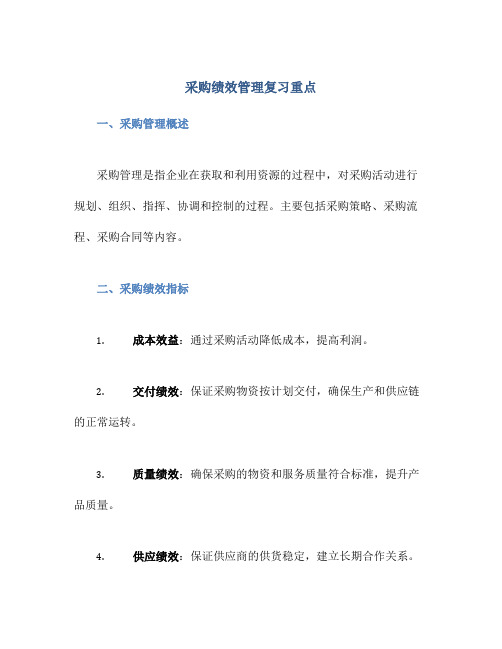 采购绩效管理复习重点

一、采购管理概述

采购管理是指企业在获取和利用资源的过程中，对采购活动进行规划、组织、指挥、协调和控制的过程。主要包括采购策略、采购流程、采购合同等内容。

二、采购绩效指标

1. 成本效益：通过采购活动降低成本，提高利润。

2. 交付绩效：保证采购物资按计划交付，确保生产和供应链的正常运转。

3. 质量绩效：确保采购的物资和服务质量符合标准，提升产品质量。

4. 供应绩效：保证供应商的供货稳定，建立长期合作关系。